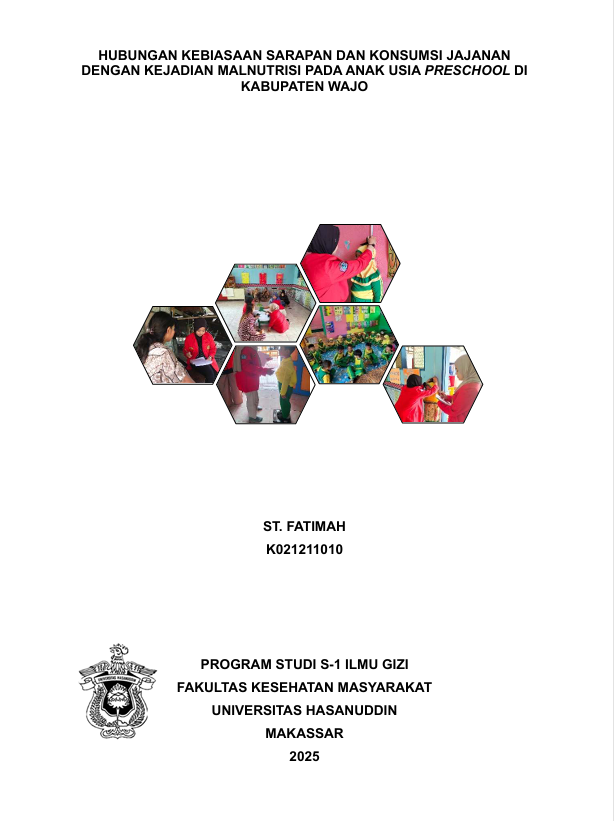 HUBUNGAN KEBIASAAN SARAPAN DAN KONSUMSI JAJANAN DENGAN KEJADIAN MALNUTRISI PADA ANAK USIA PRESCHOOL DI KABUPATEN WAJO

ST. FATIMAH
K021211010

PROGRAM STUDI S-1 ILMU GIZI
FAKULTAS KESEHATAN MASYARAKAT
UNIVERSITAS HASANUDDIN
MAKASSAR
2025